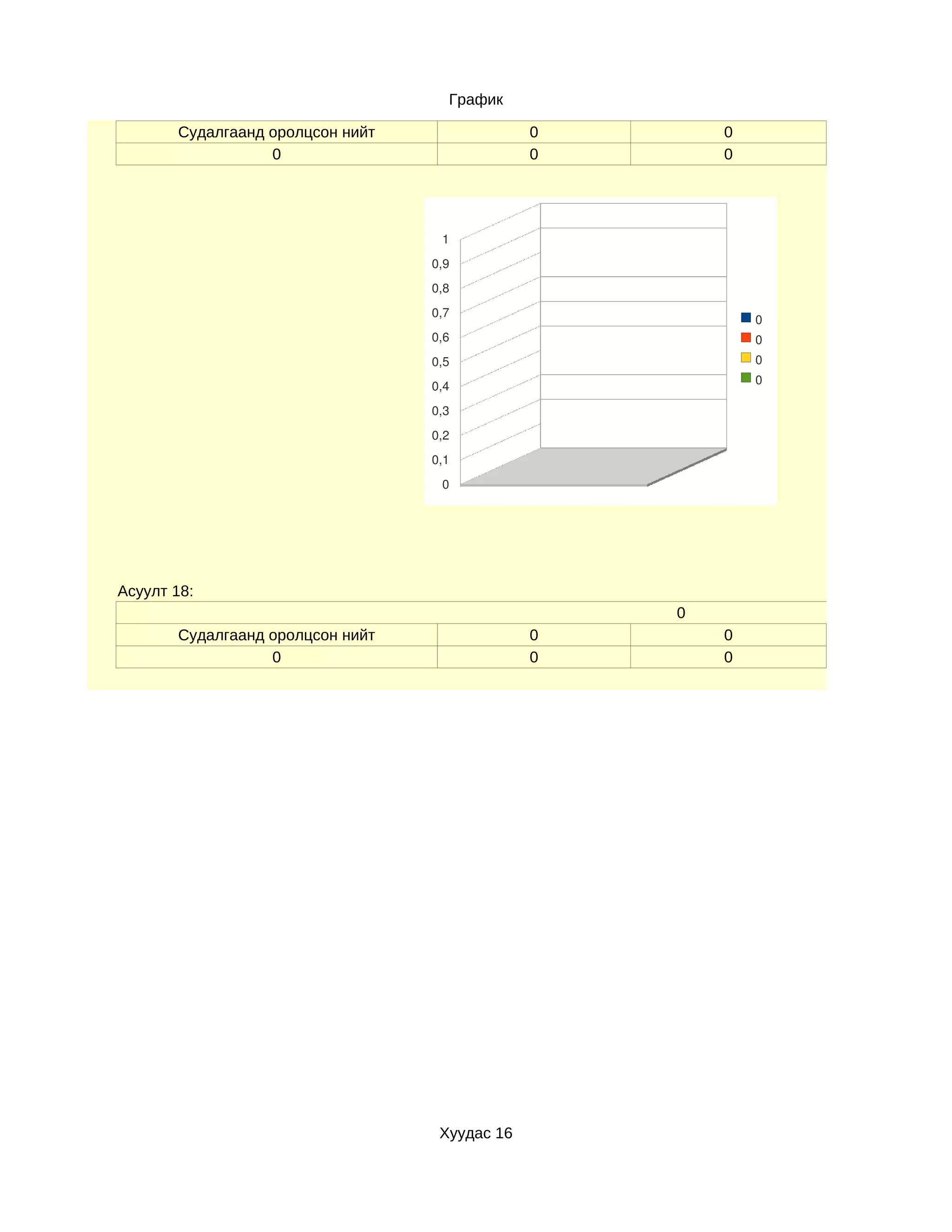 График

| Судалгаанд оролцсон нийт | 0 | 0 |
|---|---|---|
| 0 | 0 | 0 |

1
0,9
0,8
0,7
0,6
0,5
0,4
0,3
0,2
0,1
0

0
0
0
0

Асуулт 18:

| 0 | | |
|---|---|---|
| Судалгаанд оролцсон нийт | 0 | 0 |
| 0 | 0 | 0 |

Хуудас 16